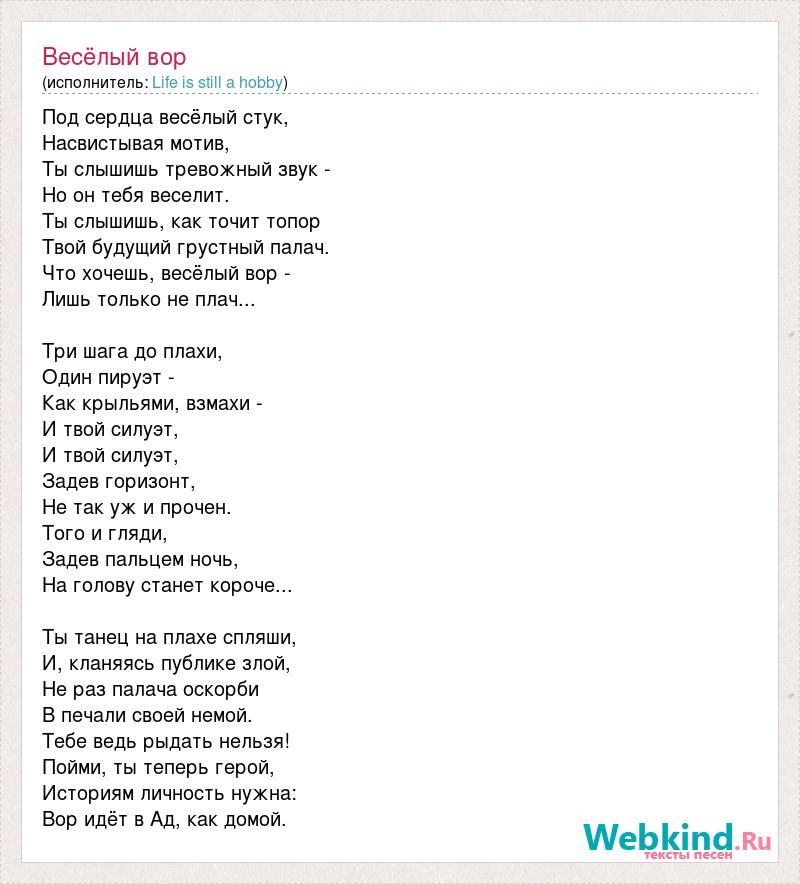 Весёлый вор
(исполнитель: Life is still a hobby)

Под сердца весёлый стук,
Насвистывая мотив,
Ты слышишь тревожный звук -
Но он тебя веселит.
Ты слышишь, как точит топор
Твой будущий грустный палач.
Что хочешь, весёлый вор -
Лишь только не плач...

Три шага до плахи,
Один пируэт -
Как крыльями, взмахи -
И твой силуэт,
И твой силуэт,
Задев горизонт,
Не так уж и прочен.
Того и гляди,
Задев пальцем ночь,
На голову станет короче...

Ты танец на плахе спляши,
И, кланяясь публике злой,
Не раз палача оскорби
В печали своей немой.
Тебе ведь рыдать нельзя!
Пойми, ты теперь герой,
Историям личность нужна:
Вор идёт в Ад, как домой.

Webkind.Ru
тексты песен